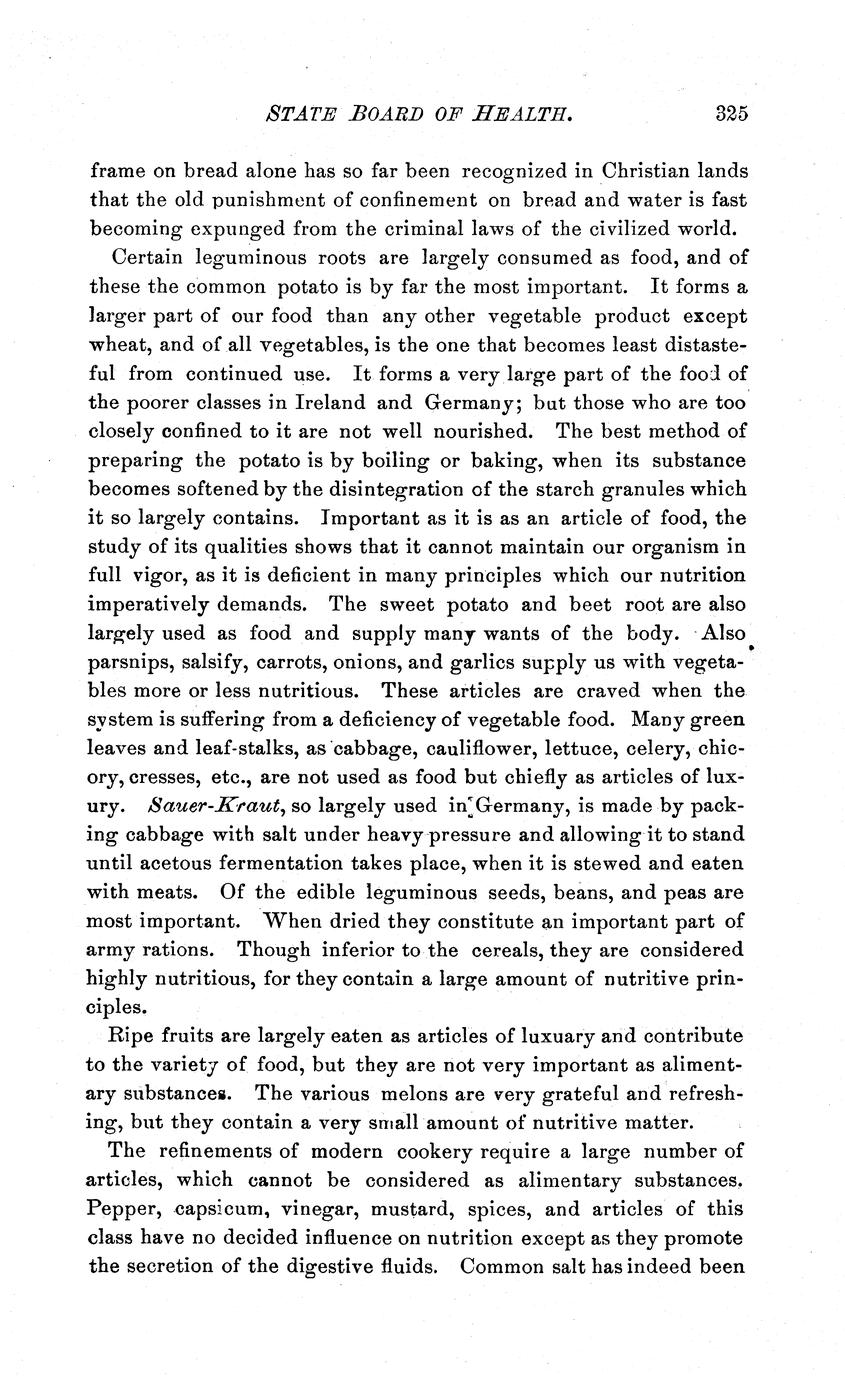 STATE BOARD OF HEALTH. 325

frame on bread alone has so far been recognized in Christian lands that the old punishment of confinement on bread and water is fast becoming expunged from the criminal laws of the civilized world.

Certain leguminous roots are largely consumed as food, and of these the common potato is by far the most important. It forms a larger part of our food than any other vegetable product except wheat, and of all vegetables, is the one that becomes least distasteful from continued use. It forms a very large part of the food of the poorer classes in Ireland and Germany; but those who are too closely confined to it are not well nourished. The best method of preparing the potato is by boiling or baking, when its substance becomes softened by the disintegration of the starch granules which it so largely contains. Important as it is as an article of food, the study of its qualities shows that it cannot maintain our organism in full vigor, as it is deficient in many principles which our nutrition imperatively demands. The sweet potato and beet root are also largely used as food and supply many wants of the body. Also parsnips, salsify, carrots, onions, and garlics supply us with vegetables more or less nutritious. These articles are craved when the system is suffering from a deficiency of vegetable food. Many green leaves and leaf-stalks, as cabbage, cauliflower, lettuce, celery, chicory, cresses, etc., are not used as food but chiefly as articles of luxury. Sauer-Kraut, so largely used in Germany, is made by packing cabbage with salt under heavy pressure and allowing it to stand until acetous fermentation takes place, when it is stewed and eaten with meats. Of the edible leguminous seeds, beans, and peas are most important. When dried they constitute an important part of army rations. Though inferior to the cereals, they are considered highly nutritious, for they contain a large amount of nutritive principles.

Ripe fruits are largely eaten as articles of luxuary and contribute to the variety of food, but they are not very important as alimentary substances. The various melons are very grateful and refreshing, but they contain a very small amount of nutritive matter.

The refinements of modern cookery require a large number of articles, which cannot be considered as alimentary substances. Pepper, capsicum, vinegar, mustard, spices, and articles of this class have no decided influence on nutrition except as they promote the secretion of the digestive fluids. Common salt has indeed been